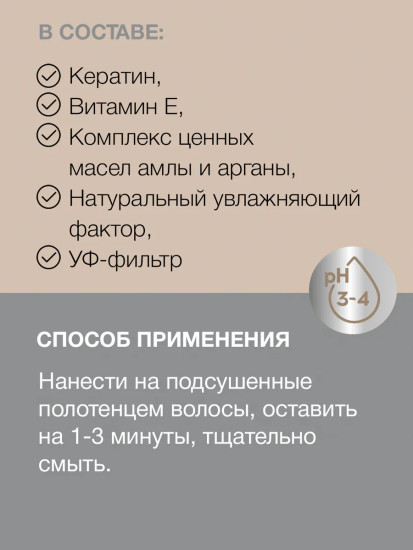 В СОСТАВЕ:

Кератин,
Витамин Е,
Комплекс ценных масел амлы и арганы,
Натуральный увлажняющий фактор,
УФ-фильтр

pH
3-4

СПОСОБ ПРИМЕНЕНИЯ

Нанести на подсушенные полотенцем волосы, оставить на 1-3 минуты, тщательно смыть.